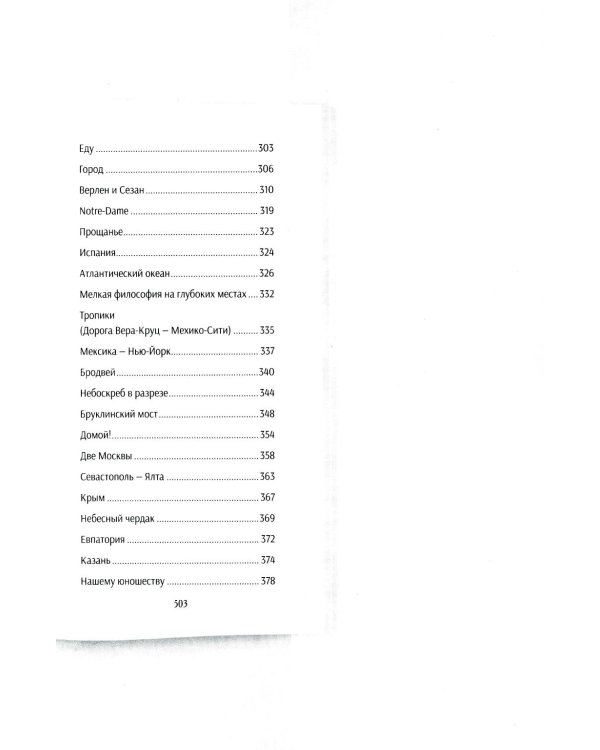 Еду 303

Город 306

Верлен и Сезан 310

Notre-Dame 319

Прощанье 323

Испания 324

Атлантический океан 326

Мелкая философия на глубоких местах 332

Тропики
(Дорога Вера-Круц – Мехико-Сити) 335

Мексика – Нью-Йорк 337

Бродвей 340

Небоскреб в разрезе 344

Бруклинский мост 348

Домой! 354

Две Москвы 358

Севастополь – Ялта 363

Крым 367

Небесный чердак 369

Евпатория 372

Казань 374

Нашему юношеству 378

503